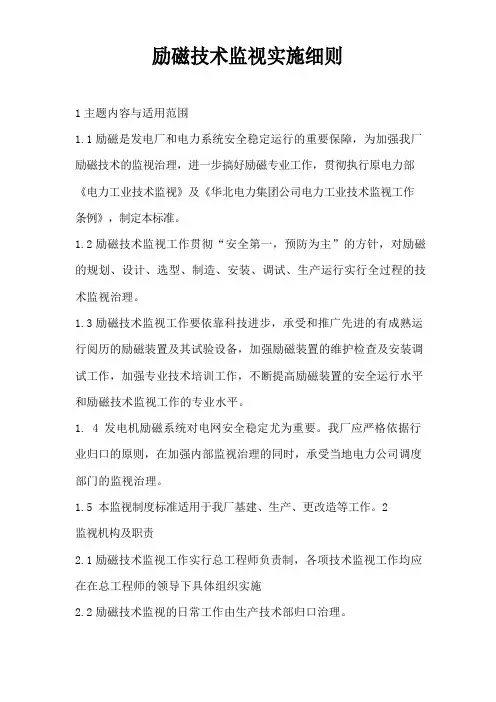 励磁技术监视实施细则

1 主题内容与适用范围

1.1 励磁是发电厂和电力系统安全稳定运行的重要保障，为加强我厂励磁技术的监视治理，进一步搞好励磁专业工作，贯彻执行原电力部《电力工业技术监视》及《华北电力集团公司电力工业技术监视工作条例》，制定本标准。

1.2 励磁技术监视工作贯彻“安全第一，预防为主”的方针，对励磁的规划、设计、选型、制造、安装、调试、生产运行实行全过程的技术监视治理。

1.3 励磁技术监视工作要依靠科技进步，承受和推广先进的有成熟运行阅历的励磁装置及其试验设备，加强励磁装置的维护检查及安装调试工作，加强专业技术培训工作，不断提高励磁装置的安全运行水平和励磁技术监视工作的专业水平。

1. 4 发电机励磁系统对电网安全稳定尤为重要。我厂应严格依据行业归口的原则，在加强内部监视治理的同时，承受当地电力公司调度部门的监视治理。

1.5 本监视制度标准适用于我厂基建、生产、更改造等工作。2 监视机构及职责

2.1 励磁技术监视工作实行总工程师负责制，各项技术监视工作均应在在总工程师的领导下具体组织实施

2.2 励磁技术监视的日常工作由生产技术部归口治理。